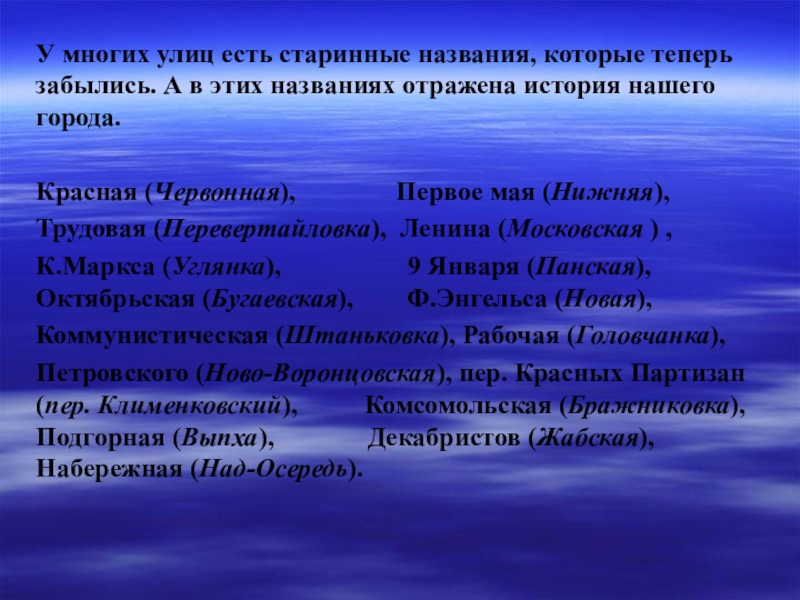 У многих улиц есть старинные названия, которые теперь забылись. А в этих названиях отражена история нашего города.

Красная (Червонная), Первое мая (Нижняя),

Трудовая (Перевертайловка), Ленина (Московская ) ,

К.Маркса (Углянка), 9 Января (Панская), Октябрьская (Бугаевская), Ф.Энгельса (Новая),

Коммунистическая (Штаньковка), Рабочая (Головчанка),

Петровского (Ново-Воронцовская), пер. Красных Партизан (пер. Клименковский), Комсомольская (Бражниковка), Подгорная (Выпха), Декабристов (Жабская), Набережная (Над-Осередь).